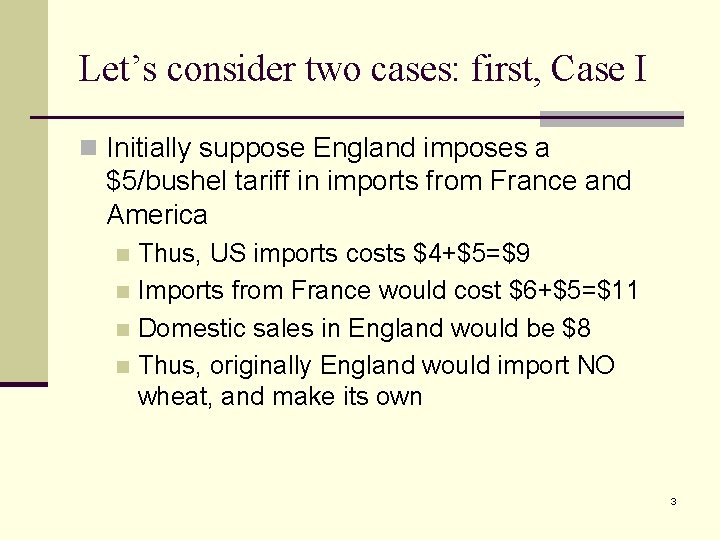 Let's consider two cases: first, Case I

Initially suppose England imposes a \$5/bushel tariff in imports from France and America

Thus, US imports costs \$4+\$5=\$9

Imports from France would cost \$6+\$5=\$11

Domestic sales in England would be \$8

Thus, originally England would import NO wheat, and make its own

3